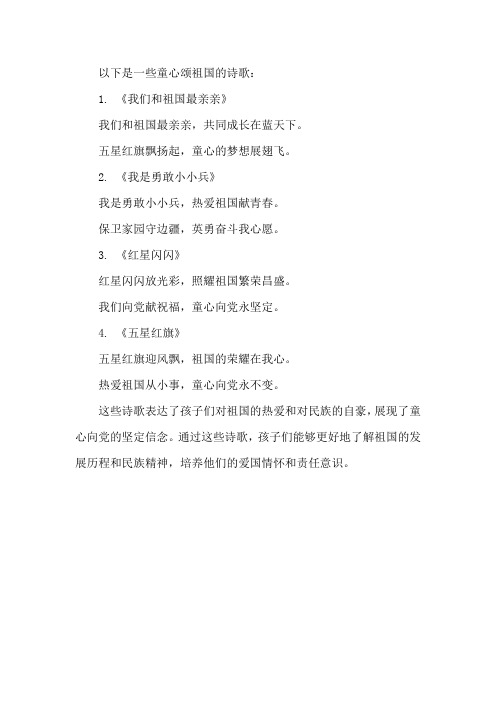 以下是一些童心颂祖国的诗歌：

1. 《我们和祖国最亲亲》

我们和祖国最亲亲，共同成长在蓝天下。

五星红旗飘扬起，童心的梦想展翅飞。

2. 《我是勇敢小小兵》

我是勇敢小小兵，热爱祖国献青春。

保卫家园守边疆，英勇奋斗我心愿。

3. 《红星闪闪》

红星闪闪放光彩，照耀祖国繁荣昌盛。

我们向党献祝福，童心向党永坚定。

4. 《五星红旗》

五星红旗迎风飘，祖国的荣耀在我心。

热爱祖国从小事，童心向党永不变。

这些诗歌表达了孩子们对祖国的热爱和对民族的自豪，展现了童心向党的坚定信念。通过这些诗歌，孩子们能够更好地了解祖国的发展历程和民族精神，培养他们的爱国情怀和责任意识。